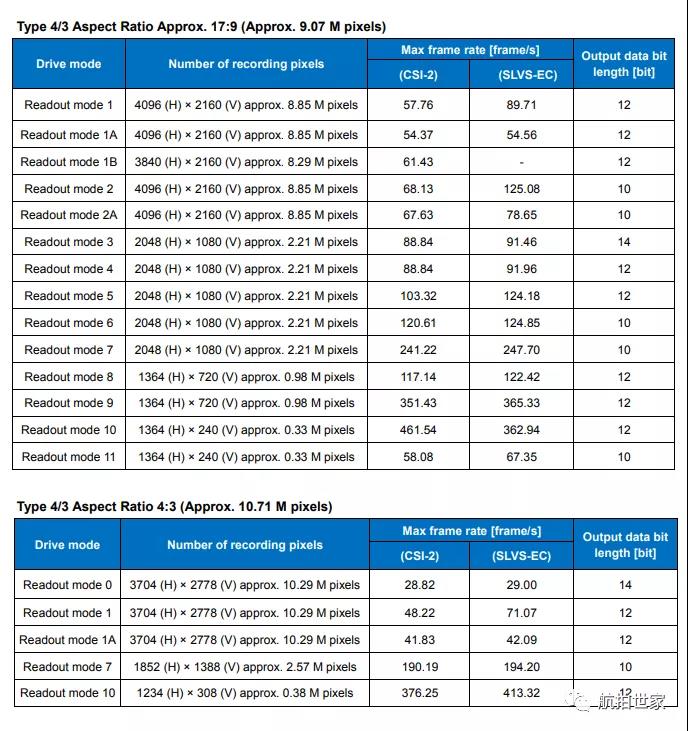 Type 4/3 Aspect Ratio Approx. 17:9 (Approx. 9.07 M pixels)

| Drive mode | Number of recording pixels | Max frame rate [frame/s] (CSI-2) | Max frame rate [frame/s] (SLVS-EC) | Output data bit length [bit] |
|---|---|---|---|---|
| Readout mode 1 | 4096 (H) × 2160 (V) approx. 8.85 M pixels | 57.76 | 89.71 | 12 |
| Readout mode 1A | 4096 (H) × 2160 (V) approx. 8.85 M pixels | 54.37 | 54.56 | 12 |
| Readout mode 1B | 3840 (H) × 2160 (V) approx. 8.29 M pixels | 61.43 | - | 12 |
| Readout mode 2 | 4096 (H) × 2160 (V) approx. 8.85 M pixels | 68.13 | 125.08 | 10 |
| Readout mode 2A | 4096 (H) × 2160 (V) approx. 8.85 M pixels | 67.63 | 78.65 | 10 |
| Readout mode 3 | 2048 (H) × 1080 (V) approx. 2.21 M pixels | 88.84 | 91.46 | 14 |
| Readout mode 4 | 2048 (H) × 1080 (V) approx. 2.21 M pixels | 88.84 | 91.96 | 12 |
| Readout mode 5 | 2048 (H) × 1080 (V) approx. 2.21 M pixels | 103.32 | 124.18 | 12 |
| Readout mode 6 | 2048 (H) × 1080 (V) approx. 2.21 M pixels | 120.61 | 124.85 | 10 |
| Readout mode 7 | 2048 (H) × 1080 (V) approx. 2.21 M pixels | 241.22 | 247.70 | 10 |
| Readout mode 8 | 1364 (H) × 720 (V) approx. 0.98 M pixels | 117.14 | 122.42 | 12 |
| Readout mode 9 | 1364 (H) × 720 (V) approx. 0.98 M pixels | 351.43 | 365.33 | 12 |
| Readout mode 10 | 1364 (H) × 240 (V) approx. 0.33 M pixels | 461.54 | 362.94 | 12 |
| Readout mode 11 | 1364 (H) × 240 (V) approx. 0.33 M pixels | 58.08 | 67.35 | 10 |

Type 4/3 Aspect Ratio 4:3 (Approx. 10.71 M pixels)

| Drive mode | Number of recording pixels | Max frame rate [frame/s] (CSI-2) | Max frame rate [frame/s] (SLVS-EC) | Output data bit length [bit] |
|---|---|---|---|---|
| Readout mode 0 | 3704 (H) × 2778 (V) approx. 10.29 M pixels | 28.82 | 29.00 | 14 |
| Readout mode 1 | 3704 (H) × 2778 (V) approx. 10.29 M pixels | 48.22 | 71.07 | 12 |
| Readout mode 1A | 3704 (H) × 2778 (V) approx. 10.29 M pixels | 41.83 | 42.09 | 12 |
| Readout mode 7 | 1852 (H) × 1388 (V) approx. 2.57 M pixels | 190.19 | 194.20 | 10 |
| Readout mode 10 | 1234 (H) × 308 (V) approx. 0.38 M pixels | 376.25 | 413.32 | 12 |

航拍世家